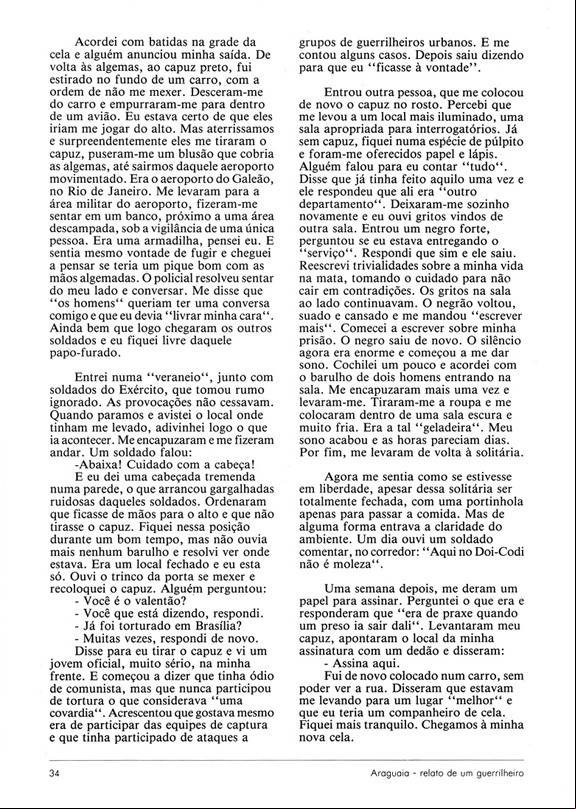 Acordei com batidas na grade da cela e alguém anunciou minha saída. De volta às algemas, ao capuz preto, fui estirado no fundo de um carro, com a ordem de não me mexer. Desceram-me do carro e empurraram-me para dentro de um avião. Eu estava certo de que eles iriam me jogar do alto. Mas aterrissamos e surpreendentemente eles me tiraram o capuz, puseram-me um blusão que cobria as algemas, até sairmos daquele aeroporto movimentado. Era o aeroporto do Galeão, no Rio de Janeiro. Me levaram para a área militar do aeroporto, fizeram-me sentar em um banco, próximo a uma área descampada, sob a vigilância de uma única pessoa. Era uma armadilha, pensei eu. E sentia mesmo vontade de fugir e cheguei a pensar se teria um pique bom com as mãos algemadas. O policial resolveu sentar do meu lado e conversar. Me disse que "os homens" queriam ter uma conversa comigo e que eu devia "livrar minha cara". Ainda bem que logo chegaram os outros soldados e eu fiquei livre daquele papo-furado.

Entrei numa "veraneio", junto com soldados do Exército, que tomou rumo ignorado. As provocações não cessavam. Quando paramos e avistei o local onde tinham me levado, adivinhei logo o que ia acontecer. Me encapuzaram e me fizeram andar. Um soldado falou:
-Abaixa! Cuidado com a cabeça!
E eu dei uma cabeçada tremenda numa parede, o que arrancou gargalhadas ruidosas daqueles soldados. Ordenaram que ficasse de mãos para o alto e que não tirasse o capuz. Fiquei nessa posição durante um bom tempo, mas não ouvia mais nenhum barulho e resolvi ver onde estava. Era um local fechado e eu esta só. Ouvi o trinco da porta se mexer e recoloquei o capuz. Alguém perguntou:
- Você é o valentão?
- Você que está dizendo, respondi.
- Já foi torturado em Brasília?
- Muitas vezes, respondi de novo.
Disse para eu tirar o capuz e vi um jovem oficial, muito sério, na minha frente. E começou a dizer que tinha ódio de comunista, mas que nunca participou de tortura o que considerava "uma covardia". Acrescentou que gostava mesmo era de participar das equipes de captura e que tinha participado de ataques a grupos de guerrilheiros urbanos. E me contou alguns casos. Depois saiu dizendo para que eu "ficasse à vontade".

Entrou outra pessoa, que me colocou de novo o capuz no rosto. Percebi que me levou a um local mais iluminado, uma sala apropriada para interrogatórios. Já sem capuz, fiquei numa espécie de púlpito e foram-me oferecidos papel e lápis. Alguém falou para eu contar "tudo". Disse que já tinha feito aquilo uma vez e ele respondeu que ali era "outro departamento". Deixaram-me sozinho novamente e eu ouvi gritos vindos de outra sala. Entrou um negro forte, perguntou se eu estava entregando o "serviço". Respondi que sim e ele saiu. Reescrevi trivialidades sobre a minha vida na mata, tomando o cuidado para não cair em contradições. Os gritos na sala ao lado continuavam. O negrão voltou, suado e cansado e me mandou "escrever mais". Comecei a escrever sobre minha prisão. O negro saiu de novo. O silêncio agora era enorme e começou a me dar sono. Cochilei um pouco e acordei com o barulho de dois homens entrando na sala. Me encapuzaram mais uma vez e levaram-me. Tiraram-me a roupa e me colocaram dentro de uma sala escura e muito fria. Era a tal "geladeira". Meu sono acabou e as horas pareciam dias. Por fim, me levaram de volta à solitária.

Agora me sentia como se estivesse em liberdade, apesar dessa solitária ser totalmente fechada, com uma portinhola apenas para passar a comida. Mas de alguma forma entrava a claridade do ambiente. Um dia ouvi um soldado comentar, no corredor: "Aqui no Doi-Codi não é moleza".

Uma semana depois, me deram um papel para assinar. Perguntei o que era e responderam que "era de praxe quando um preso ia sair dali". Levantaram meu capuz, apontaram o local da minha assinatura com um dedão e disseram:
- Assina aqui.
Fui de novo colocado num carro, sem poder ver a rua. Disseram que estavam me levando para um lugar "melhor" e que eu teria um companheiro de cela. Fiquei mais tranquilo. Chegamos à minha nova cela.

34

Araguaia - relato de um guerrilheiro